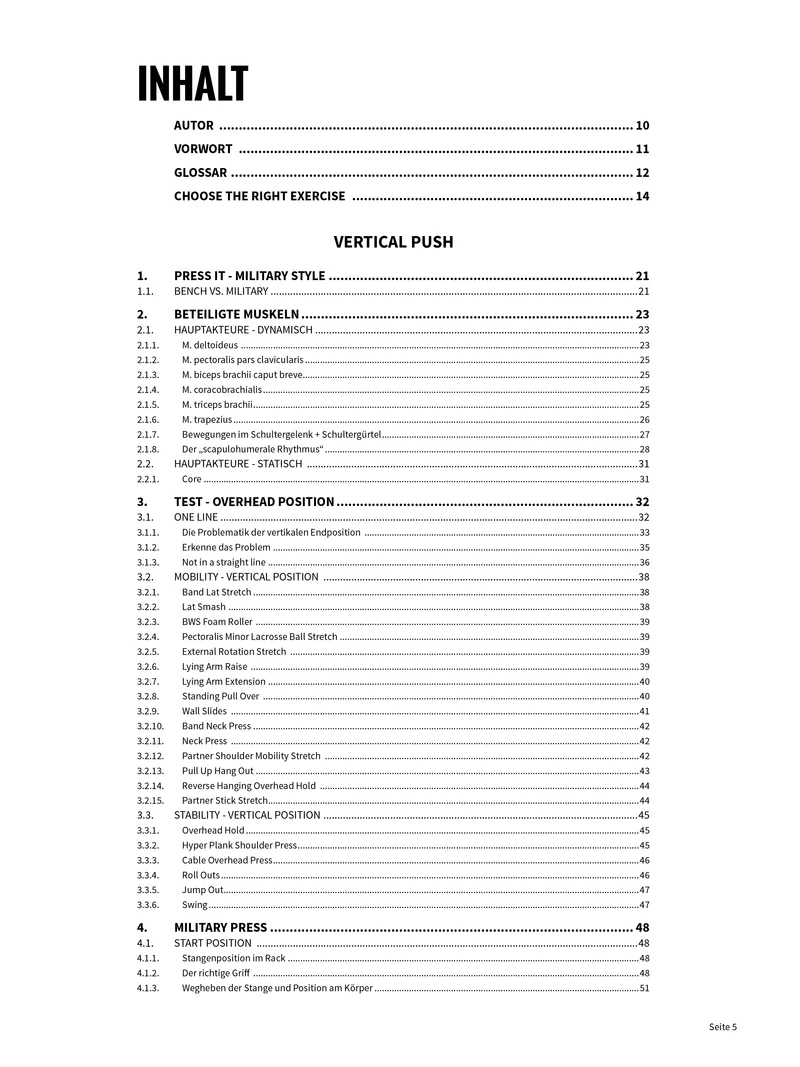 INHALT

AUTOR 10
VORWORT 11
GLOSSAR 12
CHOOSE THE RIGHT EXERCISE 14

VERTICAL PUSH

1. PRESS IT - MILITARY STYLE 21
1.1. BENCH VS. MILITARY 21

2. BETEILIGTE MUSKELN 23
2.1. HAUPTAKTEURE - DYNAMISCH 23
2.1.1. M. deltoideus 23
2.1.2. M. pectoralis pars clavicularis 25
2.1.3. M. biceps brachii caput breve 25
2.1.4. M. coracobrachialis 25
2.1.5. M. triceps brachii 25
2.1.6. M. trapezius 26
2.1.7. Bewegungen im Schultergelenk + Schultergürtel 27
2.1.8. Der „scapulohumerale Rhythmus“ 28
2.2. HAUPTAKTEURE - STATISCH 31
2.2.1. Core 31

3. TEST - OVERHEAD POSITION 32
3.1. ONE LINE 32
3.1.1. Die Problematik der vertikalen Endposition 33
3.1.2. Erkenne das Problem 35
3.1.3. Not in a straight line 36
3.2. MOBILITY - VERTICAL POSITION 38
3.2.1. Band Lat Stretch 38
3.2.2. Lat Smash 38
3.2.3. BWS Foam Roller 39
3.2.4. Pectoralis Minor Lacrosse Ball Stretch 39
3.2.5. External Rotation Stretch 39
3.2.6. Lying Arm Raise 39
3.2.7. Lying Arm Extension 40
3.2.8. Standing Pull Over 40
3.2.9. Wall Slides 41
3.2.10. Band Neck Press 42
3.2.11. Neck Press 42
3.2.12. Partner Shoulder Mobility Stretch 42
3.2.13. Pull Up Hang Out 43
3.2.14. Reverse Hanging Overhead Hold 44
3.2.15. Partner Stick Stretch 44
3.3. STABILITY - VERTICAL POSITION 45
3.3.1. Overhead Hold 45
3.3.2. Hyper Plank Shoulder Press 45
3.3.3. Cable Overhead Press 46
3.3.4. Roll Outs 46
3.3.5. Jump Out 47
3.3.6. Swing 47

4. MILITARY PRESS 48
4.1. START POSITION 48
4.1.1. Stangenposition im Rack 48
4.1.2. Der richtige Griff 48
4.1.3. Wegheben der Stange und Position am Körper 51

Seite 5